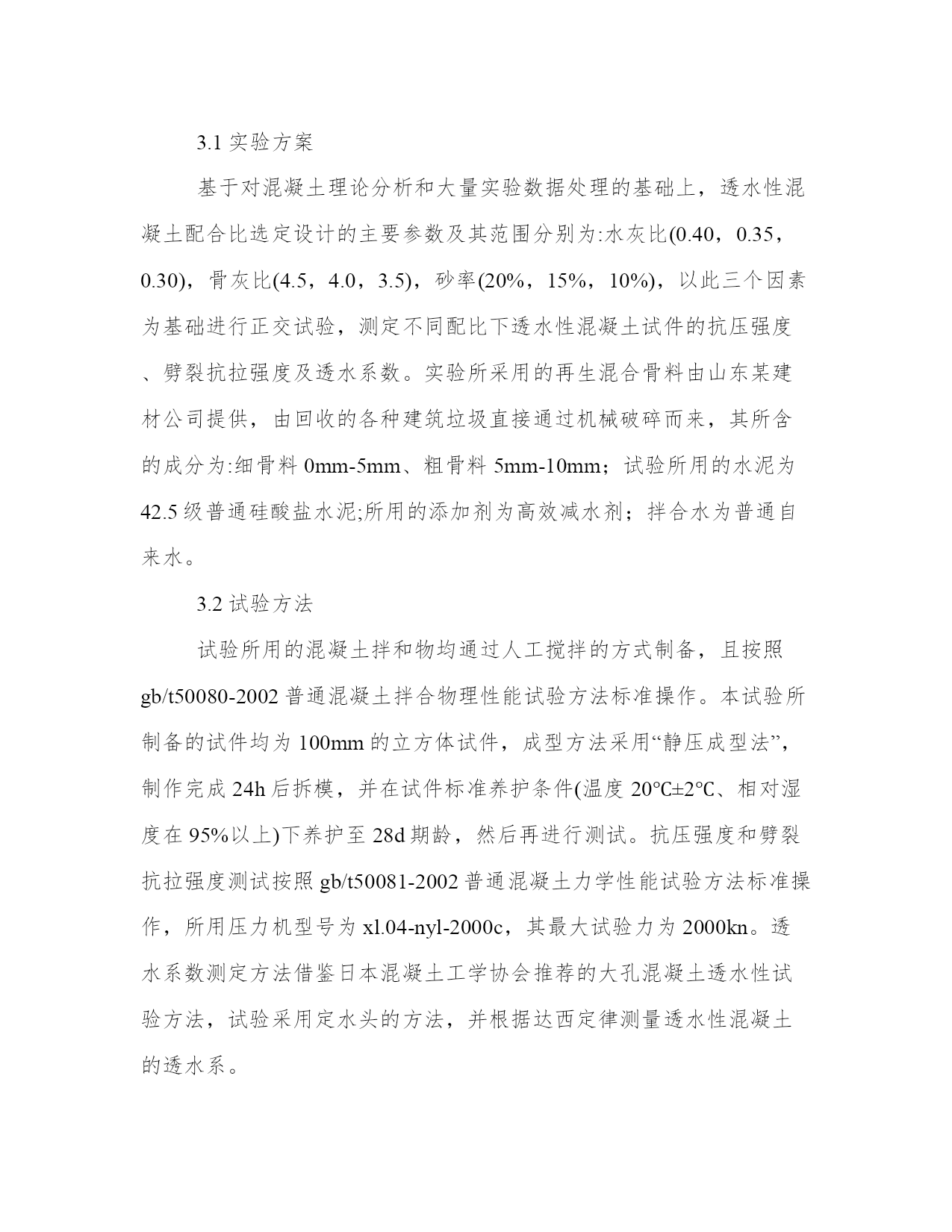 3.1 实验方案

基于对混凝土理论分析和大量实验数据处理的基础上，透水性混凝土配合比选定设计的主要参数及其范围分别为:水灰比(0.40，0.35，0.30)，骨灰比(4.5，4.0，3.5)，砂率(20%，15%，10%)，以此三个因素为基础进行正交试验，测定不同配比下透水性混凝土试件的抗压强度、劈裂抗拉强度及透水系数。实验所采用的再生混合骨料由山东某建材公司提供，由回收的各种建筑垃圾直接通过机械破碎而来，其所含的成分为:细骨料 0mm-5mm、粗骨料 5mm-10mm；试验所用的水泥为 42.5 级普通硅酸盐水泥;所用的添加剂为高效减水剂；拌合水为普通自来水。

3.2 试验方法

试验所用的混凝土拌和物均通过人工搅拌的方式制备，且按照 gb/t50080-2002 普通混凝土拌合物理性能试验方法标准操作。本试验所制备的试件均为 100mm 的立方体试件，成型方法采用“静压成型法”，制作完成 24h 后拆模，并在试件标准养护条件(温度 20℃±2℃、相对湿度在 95%以上)下养护至 28d 期龄，然后再进行测试。抗压强度和劈裂抗拉强度测试按照 gb/t50081-2002 普通混凝土力学性能试验方法标准操作，所用压力机型号为 xl.04-nyl-2000c，其最大试验力为 2000kn。透水系数测定方法借鉴日本混凝土工学协会推荐的大孔混凝土透水性试验方法，试验采用定水头的方法，并根据达西定律测量透水性混凝土的透水系。